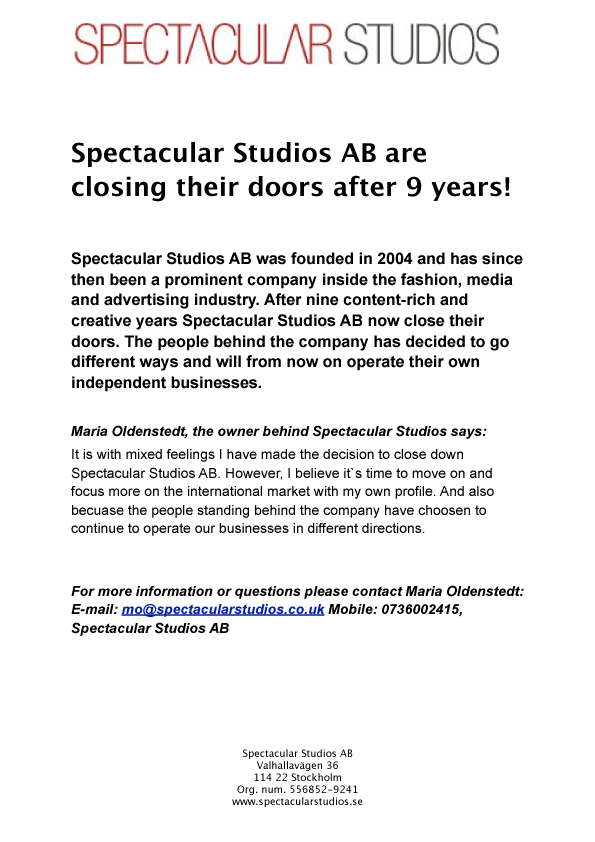 SPECTACULAR STUDIOS

Spectacular Studios AB are closing their doors after 9 years!

Spectacular Studios AB was founded in 2004 and has since then been a prominent company inside the fashion, media and advertising industry. After nine content-rich and creative years Spectacular Studios AB now close their doors. The people behind the company has decided to go different ways and will from now on operate their own independent businesses.

Maria Oldenstedt, the owner behind Spectacular Studios says:
It is with mixed feelings I have made the decision to close down Spectacular Studios AB. However, I believe it`s time to move on and focus more on the international market with my own profile. And also becuase the people standing behind the company have choosen to continue to operate our businesses in different directions.

For more information or questions please contact Maria Oldenstedt:
E-mail: mo@spectacularstudios.co.uk Mobile: 0736002415,
Spectacular Studios AB

Spectacular Studios AB
Valhallavägen 36
114 22 Stockholm
Org. num. 556852-9241
www.spectacularstudios.se